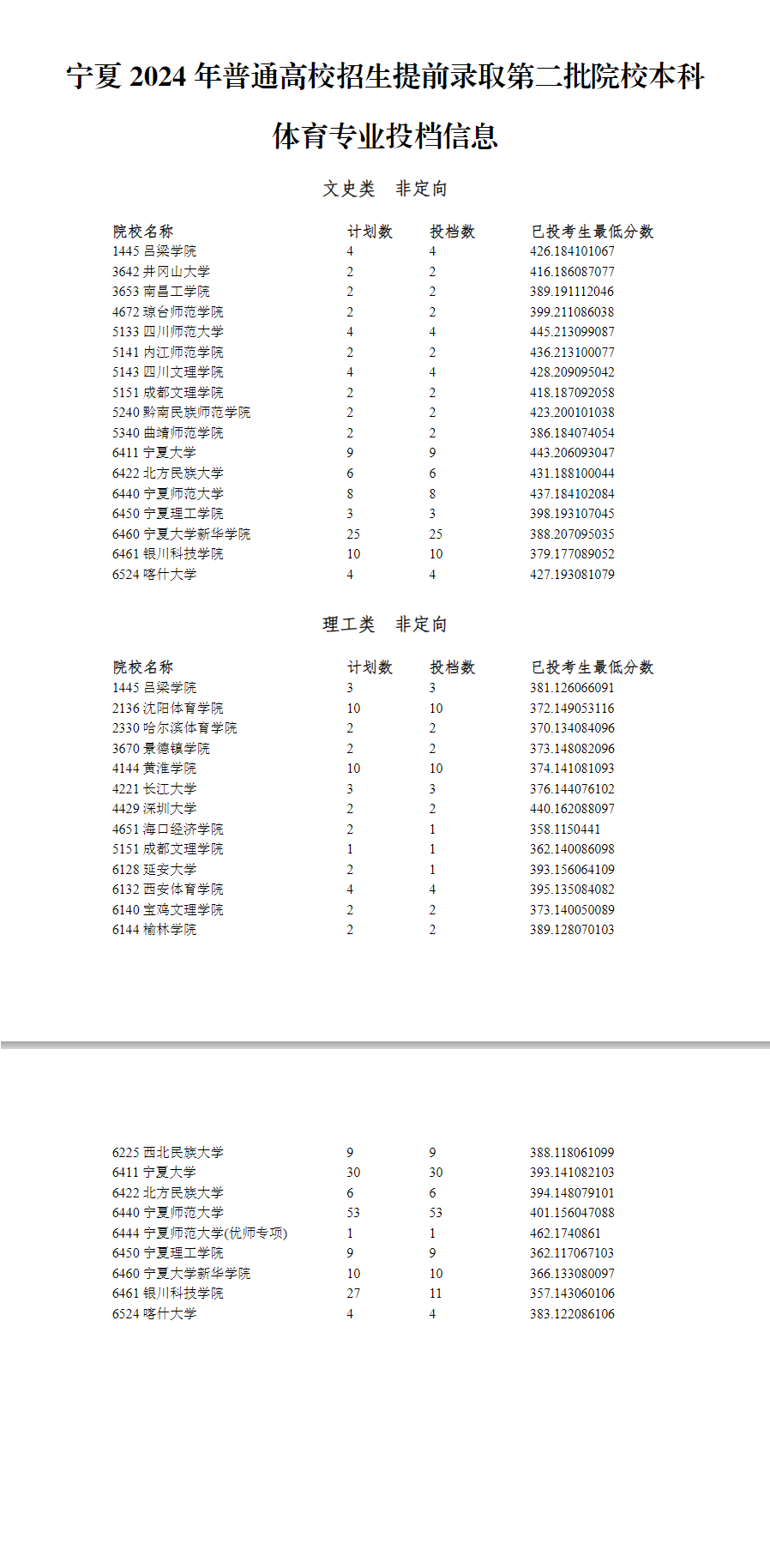 宁夏 2024 年普通高校招生提前录取第二批院校本科体育专业投档信息

文史类　非定向

| 院校名称 | 计划数 | 投档数 | 已投考生最低分数 |
|---|---|---|---|
| 1445 吕梁学院 | 4 | 4 | 426.184101067 |
| 3642 井冈山大学 | 2 | 2 | 416.186087077 |
| 3653 南昌工学院 | 2 | 2 | 389.191112046 |
| 4672 琼台师范学院 | 2 | 2 | 399.211086038 |
| 5133 四川师范大学 | 4 | 4 | 445.213099087 |
| 5141 内江师范学院 | 2 | 2 | 436.213100077 |
| 5143 四川文理学院 | 4 | 4 | 428.209095042 |
| 5151 成都文理学院 | 2 | 2 | 418.187092058 |
| 5240 黔南民族师范学院 | 2 | 2 | 423.200101038 |
| 5340 曲靖师范学院 | 2 | 2 | 386.184074054 |
| 6411 宁夏大学 | 9 | 9 | 443.206093047 |
| 6422 北方民族大学 | 6 | 6 | 431.188100044 |
| 6440 宁夏师范大学 | 8 | 8 | 437.184102084 |
| 6450 宁夏理工学院 | 3 | 3 | 398.193107045 |
| 6460 宁夏大学新华学院 | 25 | 25 | 388.207095035 |
| 6461 银川科技学院 | 10 | 10 | 379.177089052 |
| 6524 喀什大学 | 4 | 4 | 427.193081079 |

理工类　非定向

| 院校名称 | 计划数 | 投档数 | 已投考生最低分数 |
|---|---|---|---|
| 1445 吕梁学院 | 3 | 3 | 381.126066091 |
| 2136 沈阳体育学院 | 10 | 10 | 372.149053116 |
| 2330 哈尔滨体育学院 | 2 | 2 | 370.134084096 |
| 3670 景德镇学院 | 2 | 2 | 373.148082096 |
| 4144 黄淮学院 | 10 | 10 | 374.141081093 |
| 4221 长江大学 | 3 | 3 | 376.144076102 |
| 4429 深圳大学 | 2 | 2 | 440.162088097 |
| 4651 海口经济学院 | 2 | 1 | 358.1150441 |
| 5151 成都文理学院 | 1 | 1 | 362.140086098 |
| 6128 延安大学 | 2 | 1 | 393.156064109 |
| 6132 西安体育学院 | 4 | 4 | 395.135084082 |
| 6140 宝鸡文理学院 | 2 | 2 | 373.140050089 |
| 6144 榆林学院 | 2 | 2 | 389.128070103 |
| 6225 西北民族大学 | 9 | 9 | 388.118061099 |
| 6411 宁夏大学 | 30 | 30 | 393.141082103 |
| 6422 北方民族大学 | 6 | 6 | 394.148079101 |
| 6440 宁夏师范大学 | 53 | 53 | 401.156047088 |
| 6444 宁夏师范大学(优师专项) | 1 | 1 | 462.1740861 |
| 6450 宁夏理工学院 | 9 | 9 | 362.117067103 |
| 6460 宁夏大学新华学院 | 10 | 10 | 366.133080097 |
| 6461 银川科技学院 | 27 | 11 | 357.143060106 |
| 6524 喀什大学 | 4 | 4 | 383.122086106 |